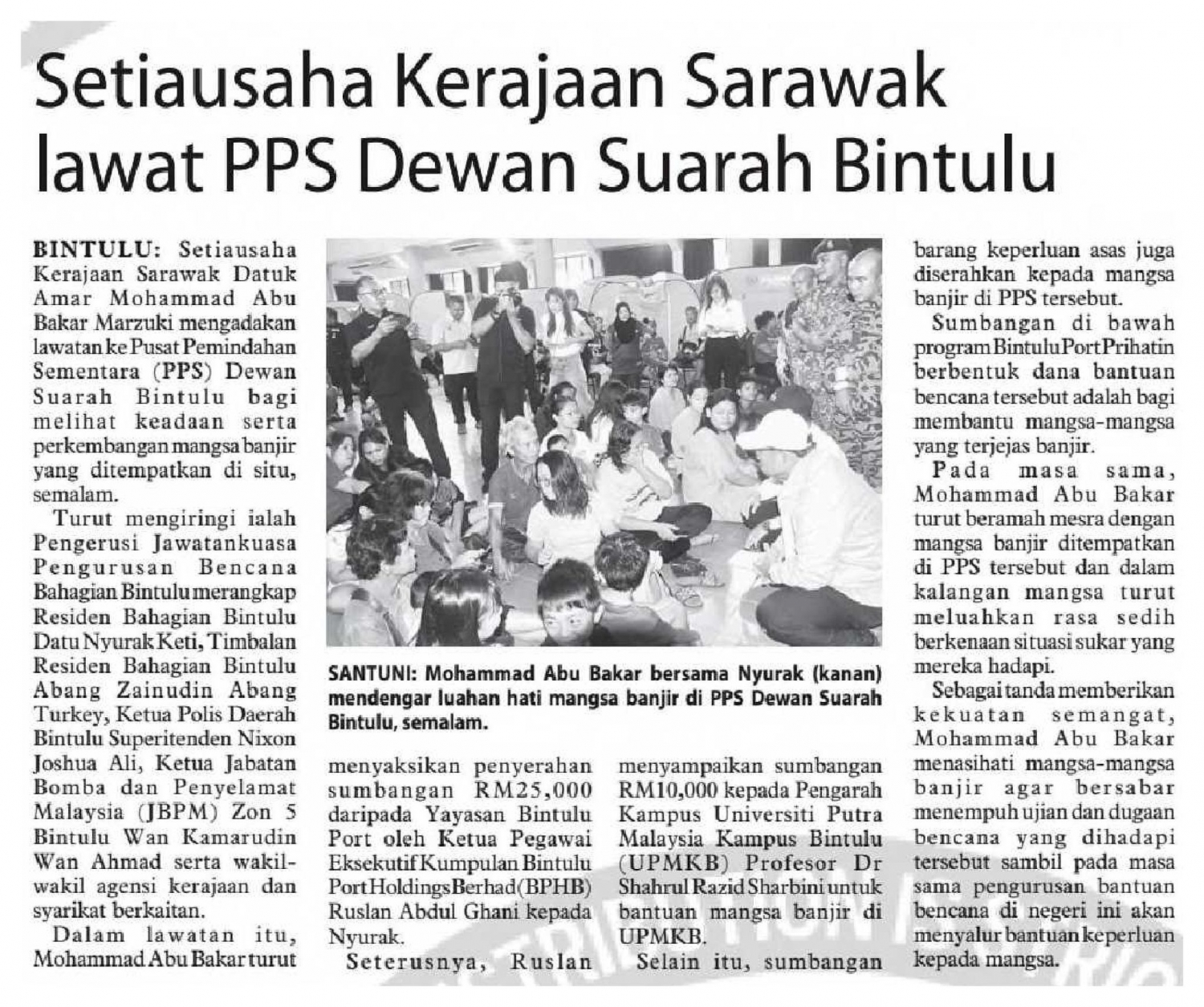 Setiausaha Kerajaan Sarawak lawat PPS Dewan Suarah Bintulu

BINTULU: Setiausaha Kerajaan Sarawak Datuk Amar Mohammad Abu Bakar Marzuki mengadakan lawatan ke Pusat Pemindahan Sementara (PPS) Dewan Suarah Bintulu bagi melihat keadaan serta perkembangan mangsa banjir yang ditempatkan di situ, semalam.

Turut mengiringi ialah Pengerusi Jawatankuasa Pengurusan Bencana Bahagian Bintulu merangkap Residen Bahagian Bintulu Datu Nyurak Keti, Timbalan Residen Bahagian Bintulu Abang Zainudin Abang Turkey, Ketua Polis Daerah Bintulu Superitenden Nixon Joshua Ali, Ketua Jabatan Bomba dan Penyelamat Malaysia (JBPM) Zon 5 Bintulu Wan Kamarudin Wan Ahmad serta wakil-wakil agensi kerajaan dan syarikat berkaitan.

Dalam lawatan itu, Mohammad Abu Bakar turut menyaksikan penyerahan sumbangan RM25,000 daripada Yayasan Bintulu Port oleh Ketua Pegawai Eksekutif Kumpulan Bintulu Port Holdings Berhad (BPHB) Ruslan Abdul Ghani kepada Nyurak.

Seterusnya, Ruslan menyampaikan sumbangan RM10,000 kepada Pengarah Kampus Universiti Putra Malaysia Kampus Bintulu (UPMKB) Profesor Dr Shahrul Razid Sharbini untuk bantuan mangsa banjir di UPMKB.

Selain itu, sumbangan barang keperluan asas juga diserahkan kepada mangsa banjir di PPS tersebut.

Sumbangan di bawah program Bintulu Port Prihatin berbentuk dana bantuan bencana tersebut adalah bagi membantu mangsa-mangsa yang terjejas banjir.

Pada masa sama, Mohammad Abu Bakar turut beramah mesra dengan mangsa banjir ditempatkan di PPS tersebut dan dalam kalangan mangsa turut meluahkan rasa sedih berkenaan situasi sukar yang mereka hadapi.

Sebagai tanda memberikan kekuatan semangat, Mohammad Abu Bakar menasihati mangsa-mangsa banjir agar bersabar menempuh ujian dan dugaan bencana yang dihadapi tersebut sambil pada masa sama pengurusan bantuan bencana di negeri ini akan menyalur bantuan keperluan kepada mangsa.

SANTUNI: Mohammad Abu Bakar bersama Nyurak (kanan) mendengar luahan hati mangsa banjir di PPS Dewan Suarah Bintulu, semalam.